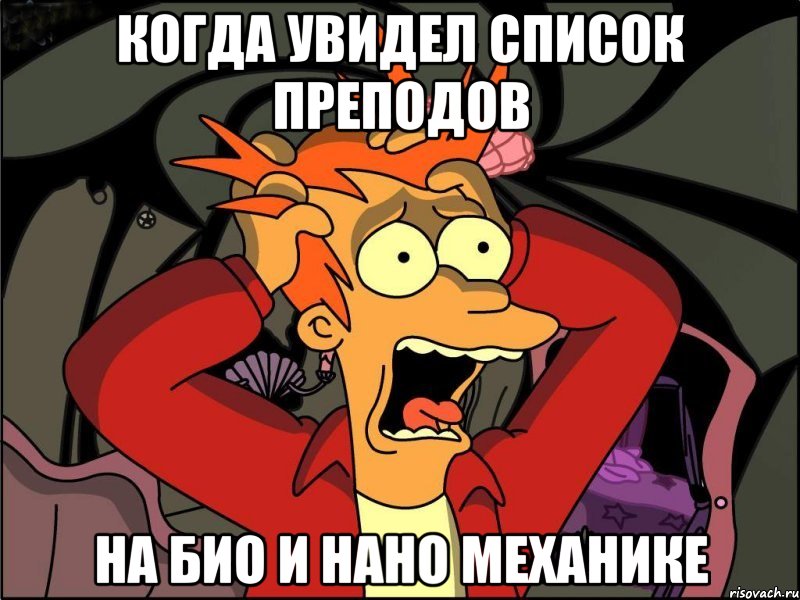 КОГДА УВИДЕЛ СПИСОК ПРЕПОДОВ

НА БИО И НАНО МЕХАНИКЕ

risovach.ru